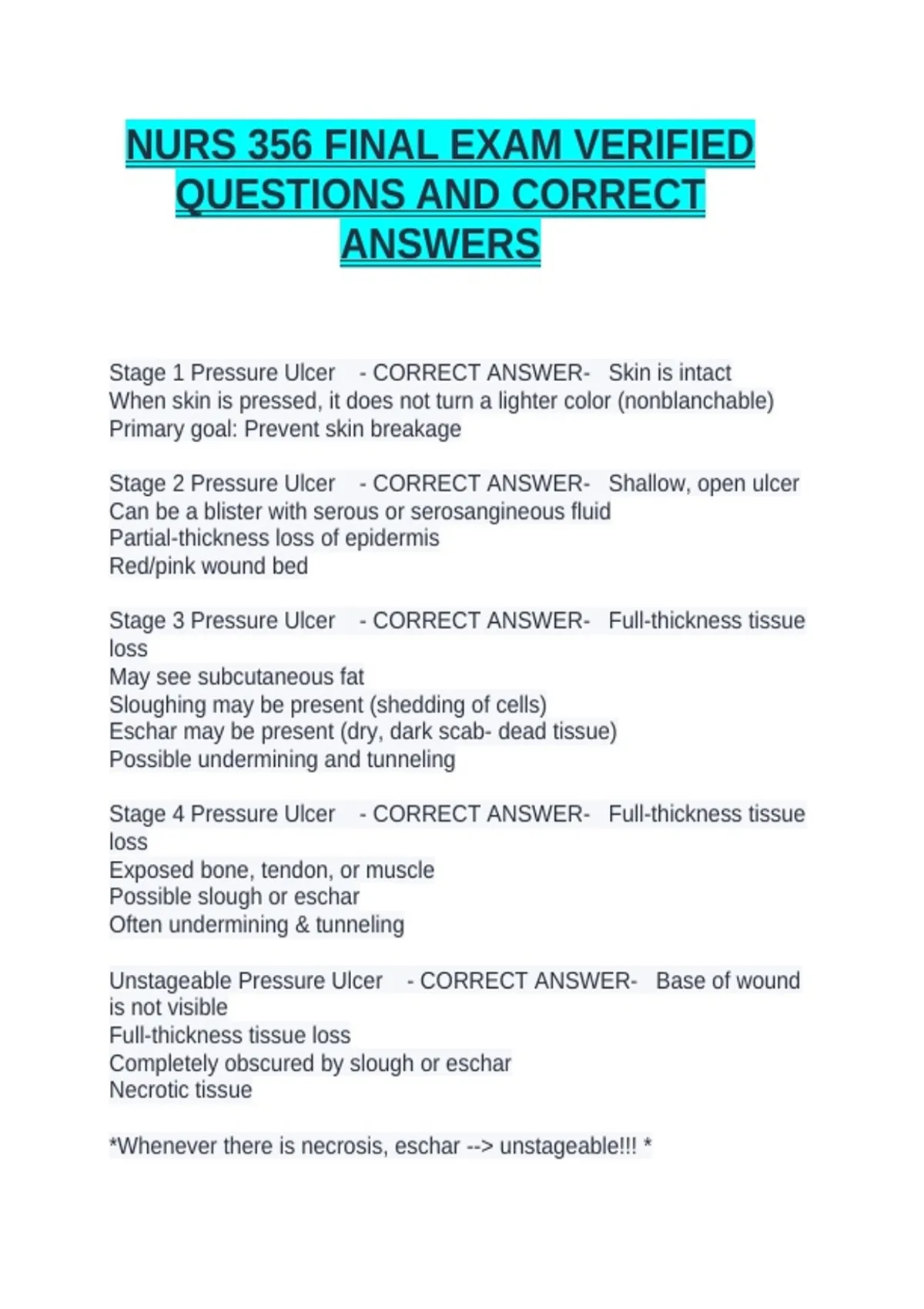 NURS 356 FINAL EXAM VERIFIED QUESTIONS AND CORRECT ANSWERS

Stage 1 Pressure Ulcer - CORRECT ANSWER- Skin is intact
When skin is pressed, it does not turn a lighter color (nonblanchable)
Primary goal: Prevent skin breakage

Stage 2 Pressure Ulcer - CORRECT ANSWER- Shallow, open ulcer
Can be a blister with serous or serosangineous fluid
Partial-thickness loss of epidermis
Red/pink wound bed

Stage 3 Pressure Ulcer - CORRECT ANSWER- Full-thickness tissue loss
May see subcutaneous fat
Sloughing may be present (shedding of cells)
Eschar may be present (dry, dark scab- dead tissue)
Possible undermining and tunneling

Stage 4 Pressure Ulcer - CORRECT ANSWER- Full-thickness tissue loss
Exposed bone, tendon, or muscle
Possible slough or eschar
Often undermining & tunneling

Unstageable Pressure Ulcer - CORRECT ANSWER- Base of wound is not visible
Full-thickness tissue loss
Completely obscured by slough or eschar
Necrotic tissue

*Whenever there is necrosis, eschar --> unstageable!!! *